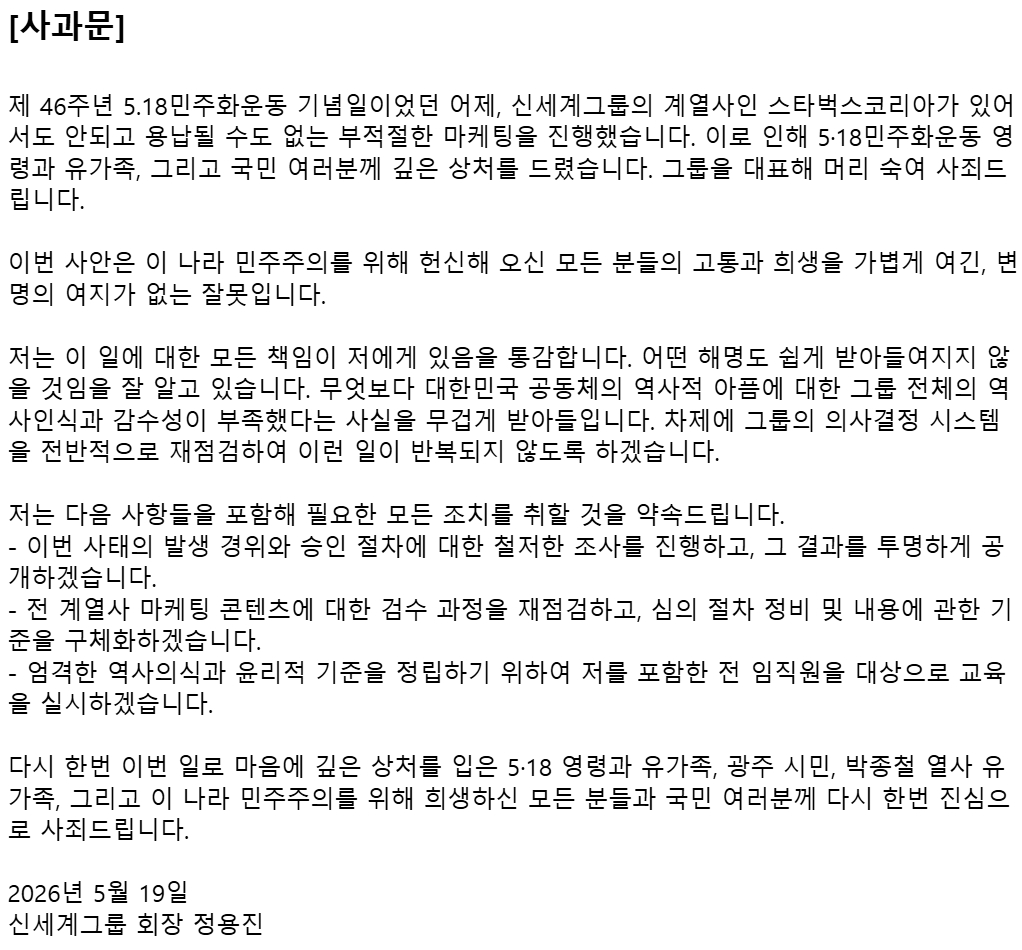 [사과문]

제 46주년 5.18민주화운동 기념일이었던 어제, 신세계그룹의 계열사인 스타벅스코리아가 있어서도 안되고 용납될 수도 없는 부적절한 마케팅을 진행했습니다. 이로 인해 5·18민주화운동 영령과 유가족, 그리고 국민 여러분께 깊은 상처를 드렸습니다. 그룹을 대표해 머리 숙여 사죄드립니다.

이번 사안은 이 나라 민주주의를 위해 헌신해 오신 모든 분들의 고통과 희생을 가볍게 여긴, 변명의 여지가 없는 잘못입니다.

저는 이 일에 대한 모든 책임이 저에게 있음을 통감합니다. 어떤 해명도 쉽게 받아들여지지 않을 것임을 잘 알고 있습니다. 무엇보다 대한민국 공동체의 역사적 아픔에 대한 그룹 전체의 역사인식과 감수성이 부족했다는 사실을 무겁게 받아들입니다. 차제에 그룹의 의사결정 시스템을 전반적으로 재점검하여 이런 일이 반복되지 않도록 하겠습니다.

저는 다음 사항들을 포함해 필요한 모든 조치를 취할 것을 약속드립니다.
- 이번 사태의 발생 경위와 승인 절차에 대한 철저한 조사를 진행하고, 그 결과를 투명하게 공개하겠습니다.
- 전 계열사 마케팅 콘텐츠에 대한 검수 과정을 재점검하고, 심의 절차 정비 및 내용에 관한 기준을 구체화하겠습니다.
- 엄격한 역사의식과 윤리적 기준을 정립하기 위하여 저를 포함한 전 임직원을 대상으로 교육을 실시하겠습니다.

다시 한번 이번 일로 마음에 깊은 상처를 입은 5·18 영령과 유가족, 광주 시민, 박종철 열사 유가족, 그리고 이 나라 민주주의를 위해 희생하신 모든 분들과 국민 여러분께 다시 한번 진심으로 사죄드립니다.

2026년 5월 19일
신세계그룹 회장 정용진